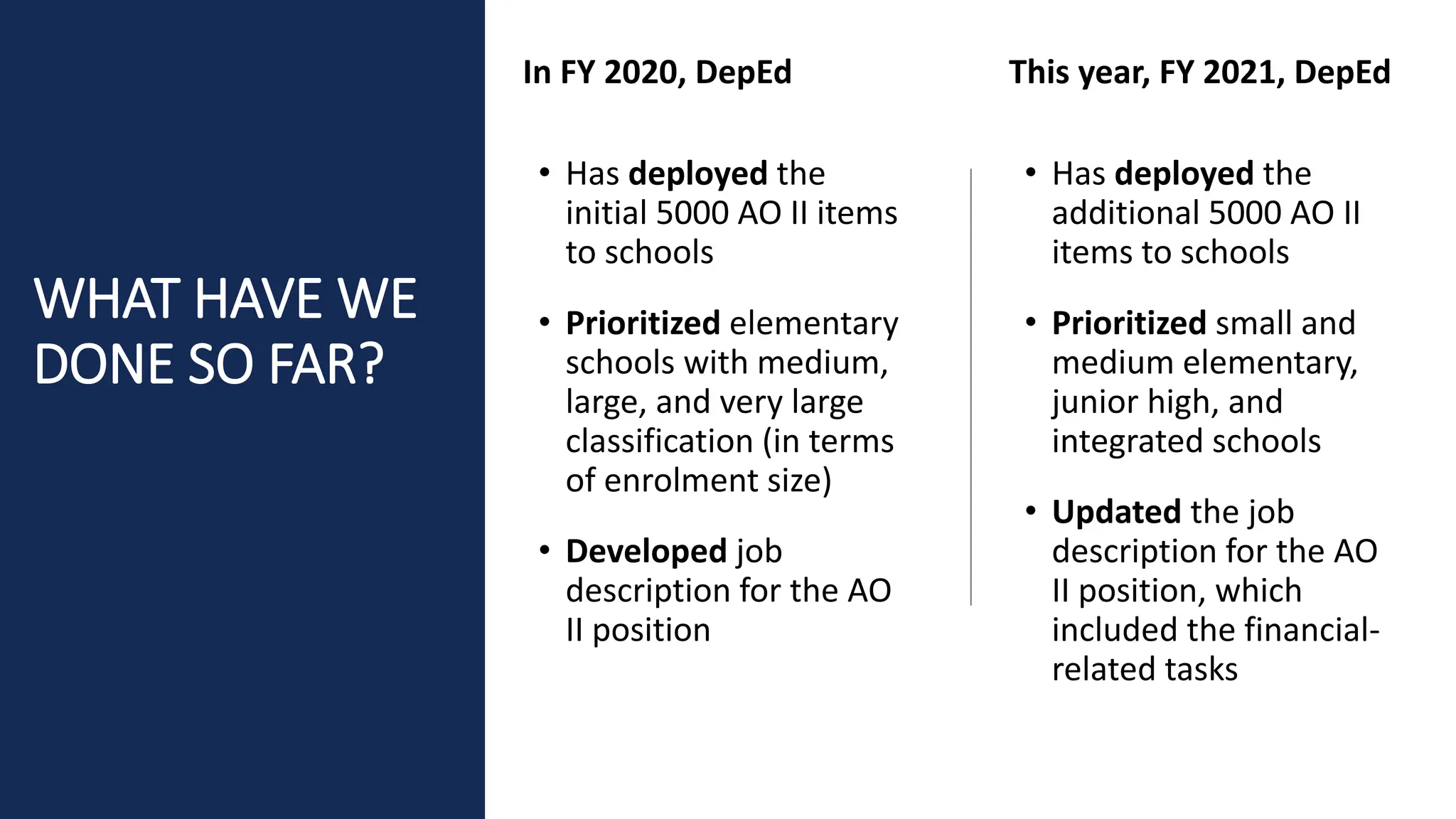 WHAT HAVE WE DONE SO FAR?

In FY 2020, DepEd

• Has deployed the initial 5000 AO II items to schools

• Prioritized elementary schools with medium, large, and very large classification (in terms of enrolment size)

• Developed job description for the AO II position

This year, FY 2021, DepEd

• Has deployed the additional 5000 AO II items to schools

• Prioritized small and medium elementary, junior high, and integrated schools

• Updated the job description for the AO II position, which included the financial-related tasks